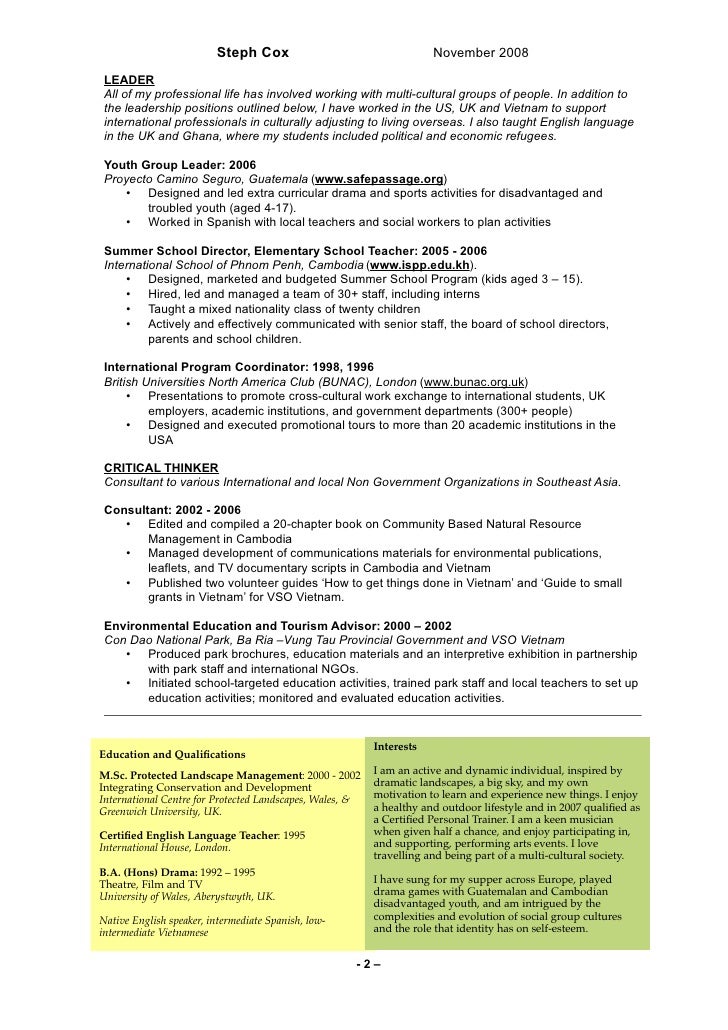 Steph Cox November 2008

LEADER
All of my professional life has involved working with multi-cultural groups of people. In addition to the leadership positions outlined below, I have worked in the US, UK and Vietnam to support international professionals in culturally adjusting to living overseas. I also taught English language in the UK and Ghana, where my students included political and economic refugees.

Youth Group Leader: 2006
Proyecto Camino Seguro, Guatemala (www.safepassage.org)
• Designed and led extra curricular drama and sports activities for disadvantaged and troubled youth (aged 4-17).
• Worked in Spanish with local teachers and social workers to plan activities

Summer School Director, Elementary School Teacher: 2005 - 2006
International School of Phnom Penh, Cambodia (www.ispp.edu.kh).
• Designed, marketed and budgeted Summer School Program (kids aged 3 – 15).
• Hired, led and managed a team of 30+ staff, including interns
• Taught a mixed nationality class of twenty children
• Actively and effectively communicated with senior staff, the board of school directors, parents and school children.

International Program Coordinator: 1998, 1996
British Universities North America Club (BUNAC), London (www.bunac.org.uk)
• Presentations to promote cross-cultural work exchange to international students, UK employers, academic institutions, and government departments (300+ people)
• Designed and executed promotional tours to more than 20 academic institutions in the USA

CRITICAL THINKER
Consultant to various International and local Non Government Organizations in Southeast Asia.

Consultant: 2002 - 2006
• Edited and compiled a 20-chapter book on Community Based Natural Resource Management in Cambodia
• Managed development of communications materials for environmental publications, leaflets, and TV documentary scripts in Cambodia and Vietnam
• Published two volunteer guides 'How to get things done in Vietnam' and 'Guide to small grants in Vietnam' for VSO Vietnam.

Environmental Education and Tourism Advisor: 2000 – 2002
Con Dao National Park, Ba Ria –Vung Tau Provincial Government and VSO Vietnam
• Produced park brochures, education materials and an interpretive exhibition in partnership with park staff and international NGOs.
• Initiated school-targeted education activities, trained park staff and local teachers to set up education activities; monitored and evaluated education activities.

Education and Qualifications

M.Sc. Protected Landscape Management: 2000 - 2002
Integrating Conservation and Development
International Centre for Protected Landscapes, Wales, & Greenwich University, UK.

Certified English Language Teacher: 1995
International House, London.

B.A. (Hons) Drama: 1992 – 1995
Theatre, Film and TV
University of Wales, Aberystwyth, UK.

Native English speaker, intermediate Spanish, low-intermediate Vietnamese

Interests

I am an active and dynamic individual, inspired by dramatic landscapes, a big sky, and my own motivation to learn and experience new things. I enjoy a healthy and outdoor lifestyle and in 2007 qualified as a Certified Personal Trainer. I am a keen musician when given half a chance, and enjoy participating in, and supporting, performing arts events. I love travelling and being part of a multi-cultural society.

I have sung for my supper across Europe, played drama games with Guatemalan and Cambodian disadvantaged youth, and am intrigued by the complexities and evolution of social group cultures and the role that identity has on self-esteem.

- 2 –